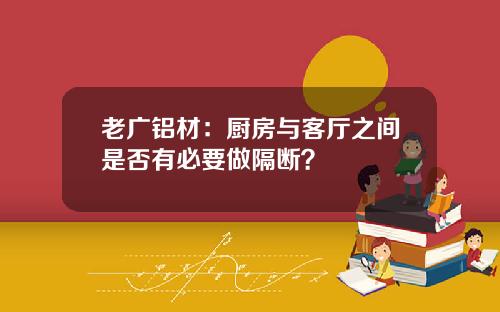 老广铝材：厨房与客厅之间是否有必要做隔断？